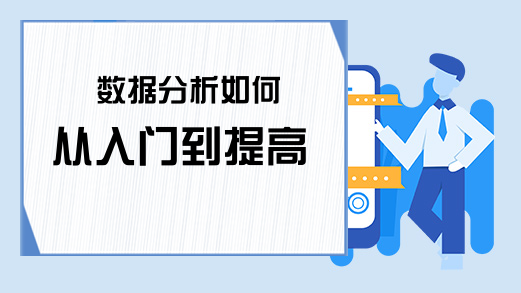 数据分析如何

从入门到提高